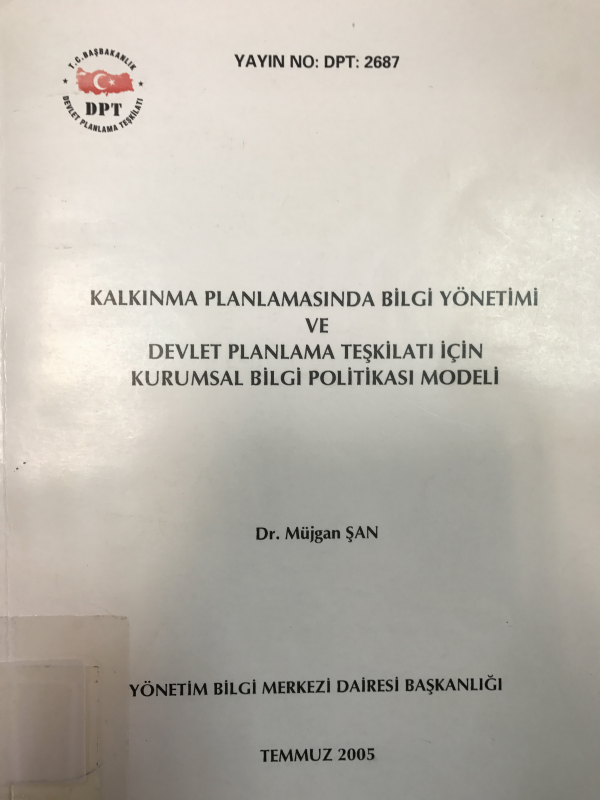 T.C. BAŞBAKANLIK
DPT
DEVLET PLANLAMA TEŞKİLATI

YAYIN NO: DPT: 2687

KALKINMA PLANLAMASINDA BİLGİ YÖNETİMİ
VE
DEVLET PLANLAMA TEŞKİLATI İÇİN
KURUMSAL BİLGİ POLİTİKASI MODELİ

Dr. Müjgan ŞAN

YÖNETİM BİLGİ MERKEZİ DAİRESİ BAŞKANLIĞI

TEMMUZ 2005